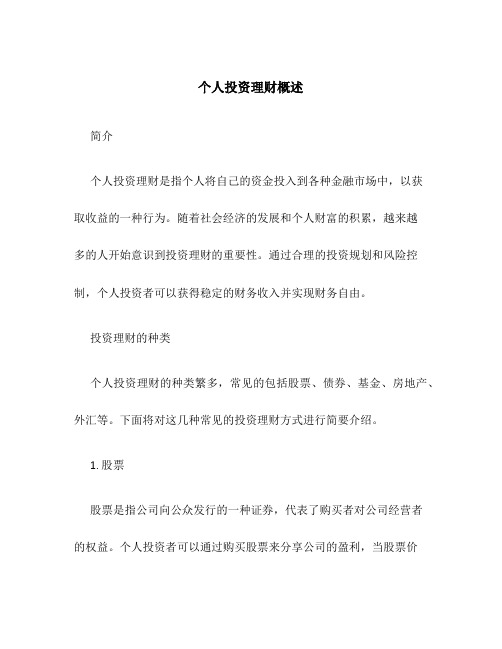 个人投资理财概述

简介

个人投资理财是指个人将自己的资金投入到各种金融市场中，以获取收益的一种行为。随着社会经济的发展和个人财富的积累，越来越多的人开始意识到投资理财的重要性。通过合理的投资规划和风险控制，个人投资者可以获得稳定的财务收入并实现财务自由。

投资理财的种类

个人投资理财的种类繁多，常见的包括股票、债券、基金、房地产、外汇等。下面将对这几种常见的投资理财方式进行简要介绍。

1. 股票

股票是指公司向公众发行的一种证券，代表了购买者对公司经营者的权益。个人投资者可以通过购买股票来分享公司的盈利，当股票价